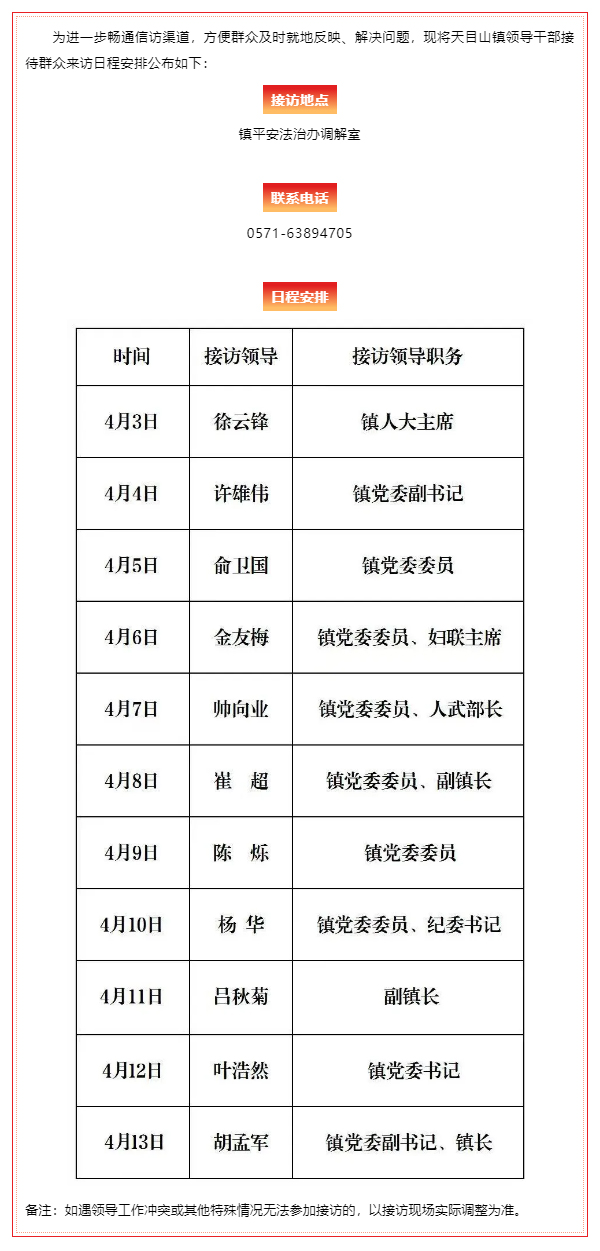 为进一步畅通信访渠道，方便群众及时就地反映、解决问题，现将天目山镇领导干部接待群众来访日程安排公布如下：

接访地点

镇平安法治办调解室

联系电话

0571-63894705

日程安排

| 时间 | 接访领导 | 接访领导职务 |
|---|---|---|
| 4月3日 | 徐云锋 | 镇人大主席 |
| 4月4日 | 许雄伟 | 镇党委副书记 |
| 4月5日 | 俞卫国 | 镇党委委员 |
| 4月6日 | 金友梅 | 镇党委委员、妇联主席 |
| 4月7日 | 帅向业 | 镇党委委员、人武部长 |
| 4月8日 | 崔　超 | 镇党委委员、副镇长 |
| 4月9日 | 陈　烁 | 镇党委委员 |
| 4月10日 | 杨 华 | 镇党委委员、纪委书记 |
| 4月11日 | 吕秋菊 | 副镇长 |
| 4月12日 | 叶浩然 | 镇党委书记 |
| 4月13日 | 胡孟军 | 镇党委副书记、镇长 |

备注：如遇领导工作冲突或其他特殊情况无法参加接访的，以接访现场实际调整为准。